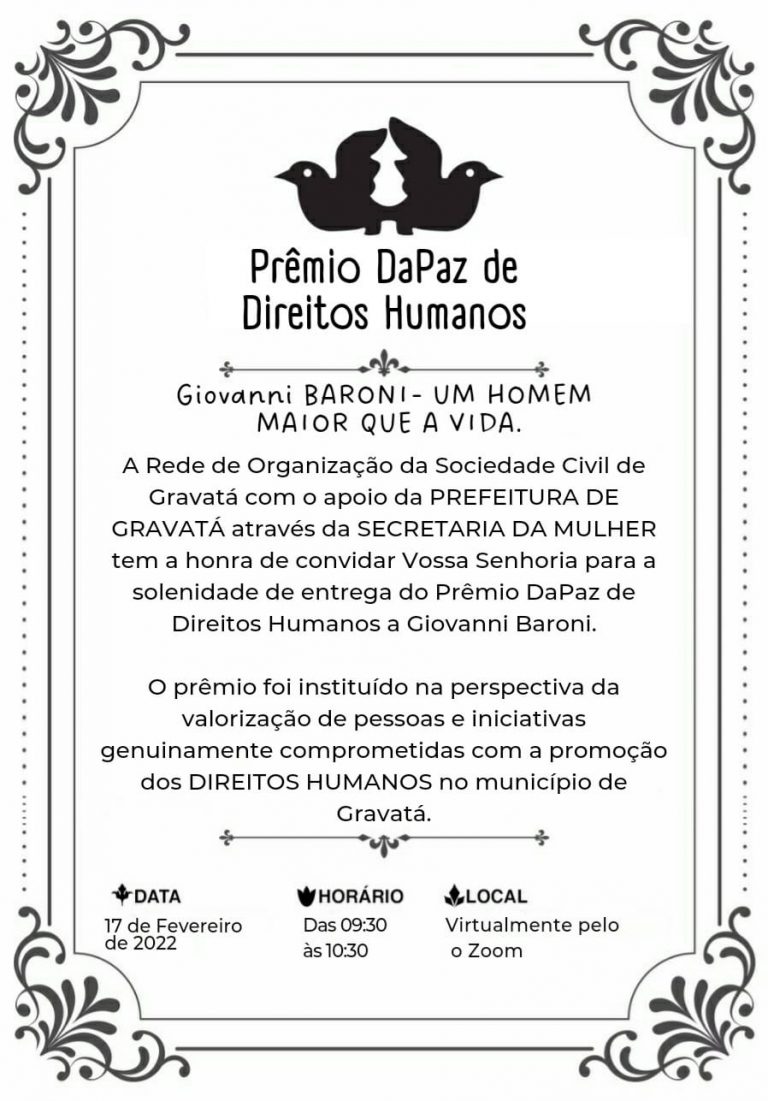 Prêmio DaPaz de Direitos Humanos

Giovanni BARONI- UM HOMEM MAIOR QUE A VIDA.

A Rede de Organização da Sociedade Civil de Gravatá com o apoio da PREFEITURA DE GRAVATÁ através da SECRETARIA DA MULHER tem a honra de convidar Vossa Senhoria para a solenidade de entrega do Prêmio DaPaz de Direitos Humanos a Giovanni Baroni.

O prêmio foi instituído na perspectiva da valorização de pessoas e iniciativas genuinamente comprometidas com a promoção dos DIREITOS HUMANOS no município de Gravatá.

DATA
17 de Fevereiro de 2022

HORÁRIO
Das 09:30 às 10:30

LOCAL
Virtualmente pelo o Zoom